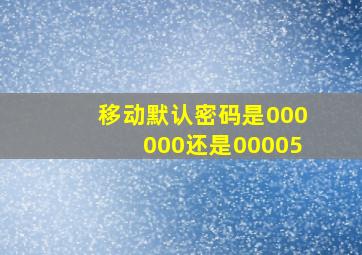 移动默认密码是000000还是00005